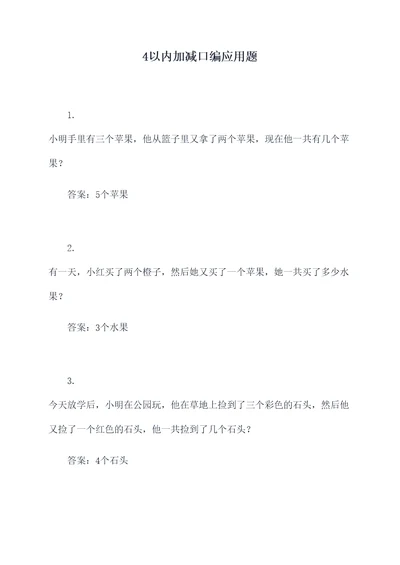 4以内加减口编应用题

1.

小明手里有三个苹果，他从篮子里又拿了两个苹果，现在他一共有几个苹果？

答案：5个苹果

2.

有一天，小红买了两个橙子，然后她又买了一个苹果，她一共买了多少水果？

答案：3个水果

3.

今天放学后，小明在公园玩，他在草地上捡到了三个彩色的石头，然后他又捡了一个红色的石头，他一共捡到了几个石头？

答案：4个石头